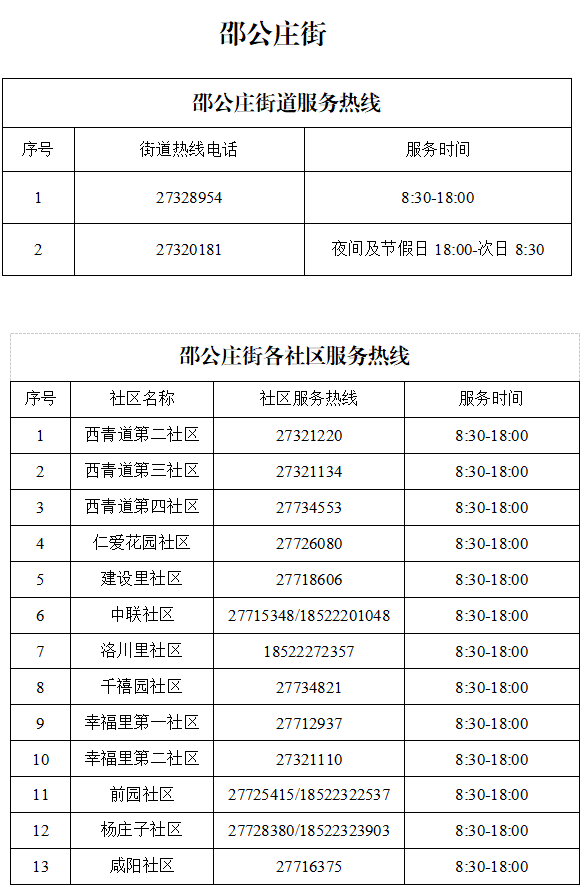 邵公庄街

邵公庄街道服务热线

| 序号 | 街道热线电话 | 服务时间 |
|---|---|---|
| 1 | 27328954 | 8:30-18:00 |
| 2 | 27320181 | 夜间及节假日 18:00-次日 8:30 |

邵公庄街各社区服务热线

| 序号 | 社区名称 | 社区服务热线 | 服务时间 |
|---|---|---|---|
| 1 | 西青道第二社区 | 27321220 | 8:30-18:00 |
| 2 | 西青道第三社区 | 27321134 | 8:30-18:00 |
| 3 | 西青道第四社区 | 27734553 | 8:30-18:00 |
| 4 | 仁爱花园社区 | 27726080 | 8:30-18:00 |
| 5 | 建设里社区 | 27718606 | 8:30-18:00 |
| 6 | 中联社区 | 27715348/18522201048 | 8:30-18:00 |
| 7 | 洛川里社区 | 18522272357 | 8:30-18:00 |
| 8 | 千禧园社区 | 27734821 | 8:30-18:00 |
| 9 | 幸福里第一社区 | 27712937 | 8:30-18:00 |
| 10 | 幸福里第二社区 | 27321110 | 8:30-18:00 |
| 11 | 前园社区 | 27725415/18522322537 | 8:30-18:00 |
| 12 | 杨庄子社区 | 27728380/18522323903 | 8:30-18:00 |
| 13 | 咸阳社区 | 27716375 | 8:30-18:00 |